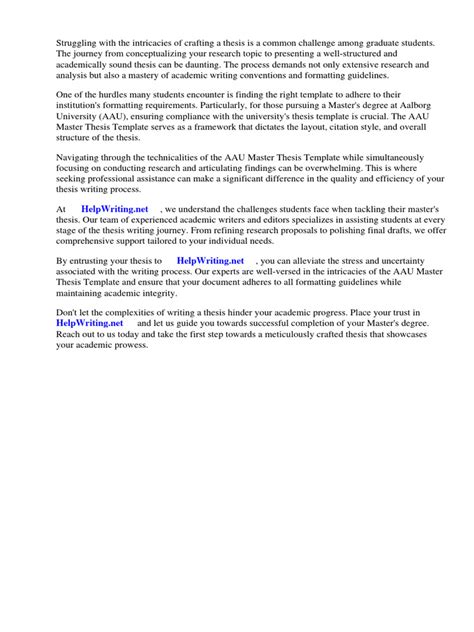 Struggling with the intricacies of crafting a thesis is a common challenge among graduate students. The journey from conceptualizing your research topic to presenting a well-structured and academically sound thesis can be daunting. The process demands not only extensive research and analysis but also a mastery of academic writing conventions and formatting guidelines.

One of the hurdles many students encounter is finding the right template to adhere to their institution's formatting requirements. Particularly, for those pursuing a Master's degree at Aalborg University (AAU), ensuring compliance with the university's thesis template is crucial. The AAU Master Thesis Template serves as a framework that dictates the layout, citation style, and overall structure of the thesis.

Navigating through the technicalities of the AAU Master Thesis Template while simultaneously focusing on conducting research and articulating findings can be overwhelming. This is where seeking professional assistance can make a significant difference in the quality and efficiency of your thesis writing process.

At HelpWriting.net , we understand the challenges students face when tackling their master's thesis. Our team of experienced academic writers and editors specializes in assisting students at every stage of the thesis writing journey. From refining research proposals to polishing final drafts, we offer comprehensive support tailored to your individual needs.

By entrusting your thesis to HelpWriting.net , you can alleviate the stress and uncertainty associated with the writing process. Our experts are well-versed in the intricacies of the AAU Master Thesis Template and ensure that your document adheres to all formatting guidelines while maintaining academic integrity.

Don't let the complexities of writing a thesis hinder your academic progress. Place your trust in HelpWriting.net and let us guide you towards successful completion of your Master's degree. Reach out to us today and take the first step towards a meticulously crafted thesis that showcases your academic prowess.